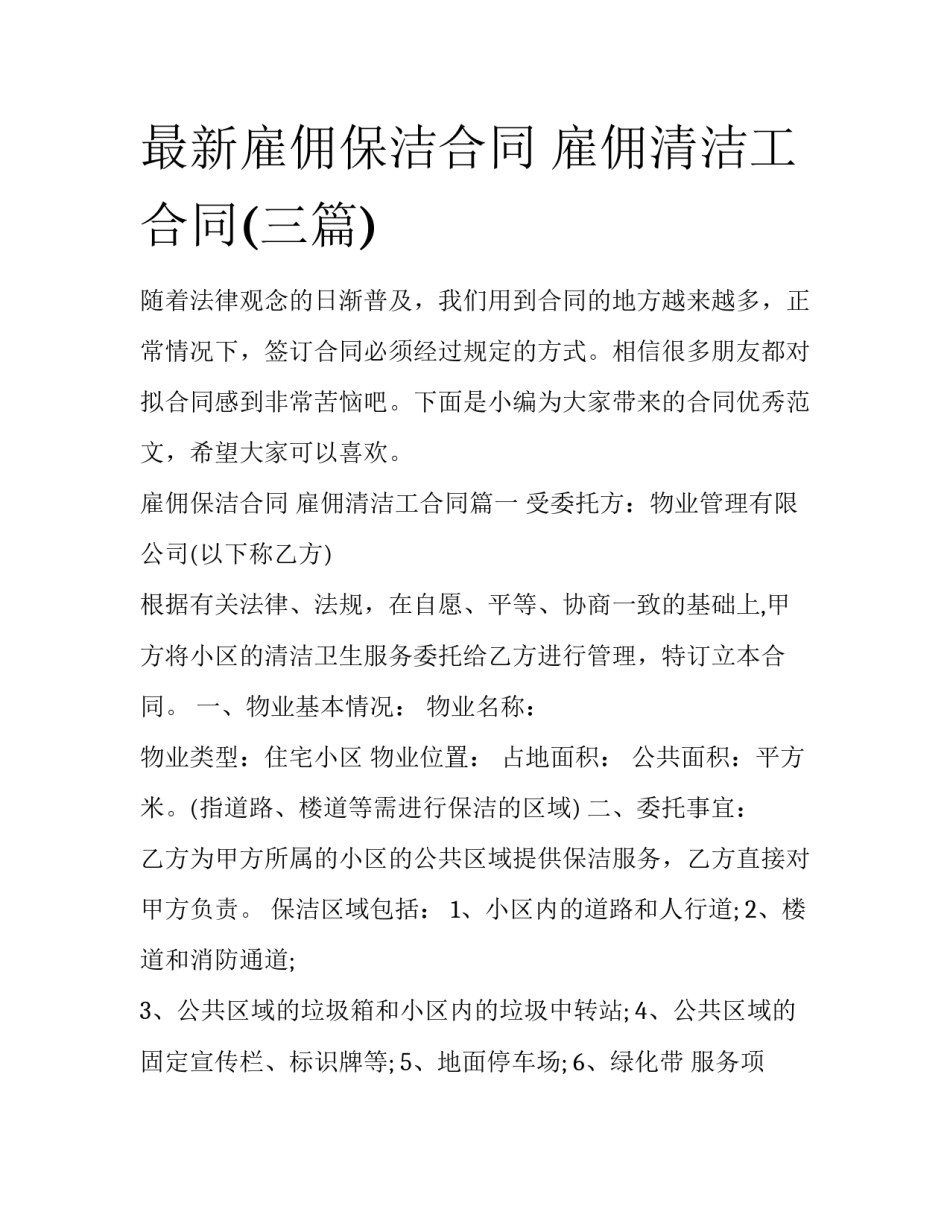 最新雇佣保洁合同 雇佣清洁工合同(三篇)

随着法律观念的日渐普及，我们用到合同的地方越来越多，正常情况下，签订合同必须经过规定的方式。相信很多朋友都对拟合同感到非常苦恼吧。下面是小编为大家带来的合同优秀范文，希望大家可以喜欢。

雇佣保洁合同 雇佣清洁工合同篇一 受委托方：物业管理有限公司(以下称乙方)

根据有关法律、法规，在自愿、平等、协商一致的基础上,甲方将小区的清洁卫生服务委托给乙方进行管理，特订立本合同。 一、物业基本情况： 物业名称：

物业类型：住宅小区 物业位置： 占地面积： 公共面积：平方米。(指道路、楼道等需进行保洁的区域) 二、委托事宜：

乙方为甲方所属的小区的公共区域提供保洁服务，乙方直接对甲方负责。 保洁区域包括： 1、小区内的道路和人行道; 2、楼道和消防通道;

3、公共区域的垃圾箱和小区内的垃圾中转站; 4、公共区域的固定宣传栏、标识牌等; 5、地面停车场; 6、绿化带 服务项